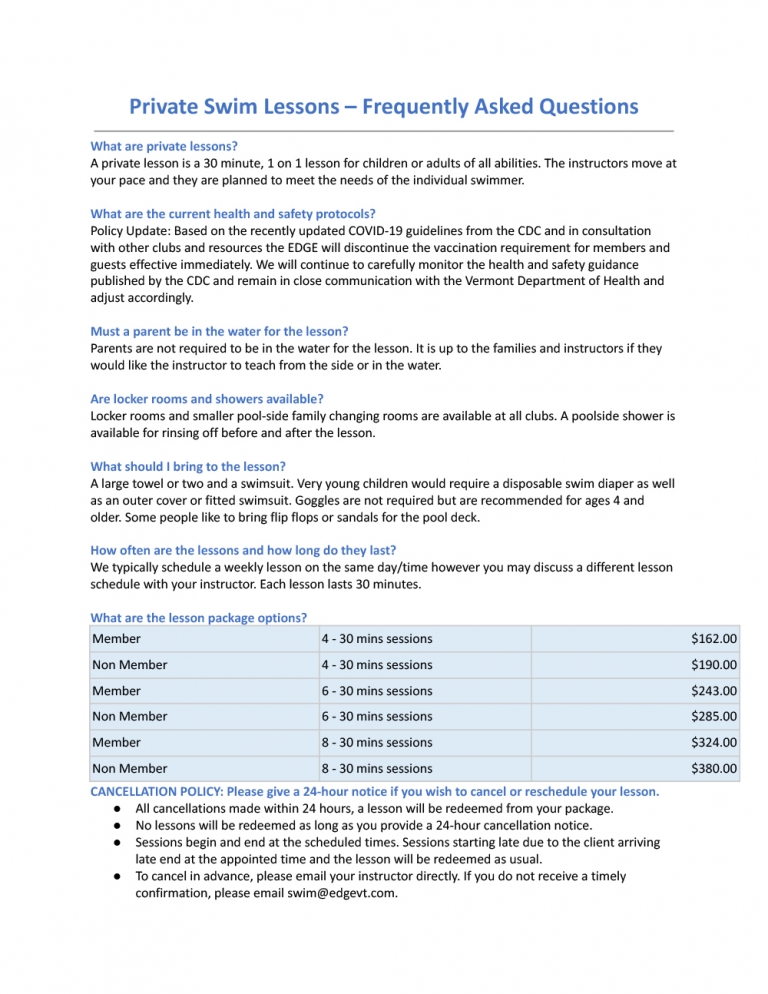 Private Swim Lessons – Frequently Asked Questions

What are private lessons?
A private lesson is a 30 minute, 1 on 1 lesson for children or adults of all abilities. The instructors move at your pace and they are planned to meet the needs of the individual swimmer.

What are the current health and safety protocols?
Policy Update: Based on the recently updated COVID-19 guidelines from the CDC and in consultation with other clubs and resources the EDGE will discontinue the vaccination requirement for members and guests effective immediately. We will continue to carefully monitor the health and safety guidance published by the CDC and remain in close communication with the Vermont Department of Health and adjust accordingly.

Must a parent be in the water for the lesson?
Parents are not required to be in the water for the lesson. It is up to the families and instructors if they would like the instructor to teach from the side or in the water.

Are locker rooms and showers available?
Locker rooms and smaller pool-side family changing rooms are available at all clubs. A poolside shower is available for rinsing off before and after the lesson.

What should I bring to the lesson?
A large towel or two and a swimsuit. Very young children would require a disposable swim diaper as well as an outer cover or fitted swimsuit. Goggles are not required but are recommended for ages 4 and older. Some people like to bring flip flops or sandals for the pool deck.

How often are the lessons and how long do they last?
We typically schedule a weekly lesson on the same day/time however you may discuss a different lesson schedule with your instructor. Each lesson lasts 30 minutes.

What are the lesson package options?
| Member | 4 - 30 mins sessions | $162.00 |
|---|---|---|
| Non Member | 4 - 30 mins sessions | $190.00 |
| Member | 6 - 30 mins sessions | $243.00 |
| Non Member | 6 - 30 mins sessions | $285.00 |
| Member | 8 - 30 mins sessions | $324.00 |
| Non Member | 8 - 30 mins sessions | $380.00 |

CANCELLATION POLICY: Please give a 24-hour notice if you wish to cancel or reschedule your lesson.
● All cancellations made within 24 hours, a lesson will be redeemed from your package.
● No lessons will be redeemed as long as you provide a 24-hour cancellation notice.
● Sessions begin and end at the scheduled times. Sessions starting late due to the client arriving late end at the appointed time and the lesson will be redeemed as usual.
● To cancel in advance, please email your instructor directly. If you do not receive a timely confirmation, please email swim@edgevt.com.